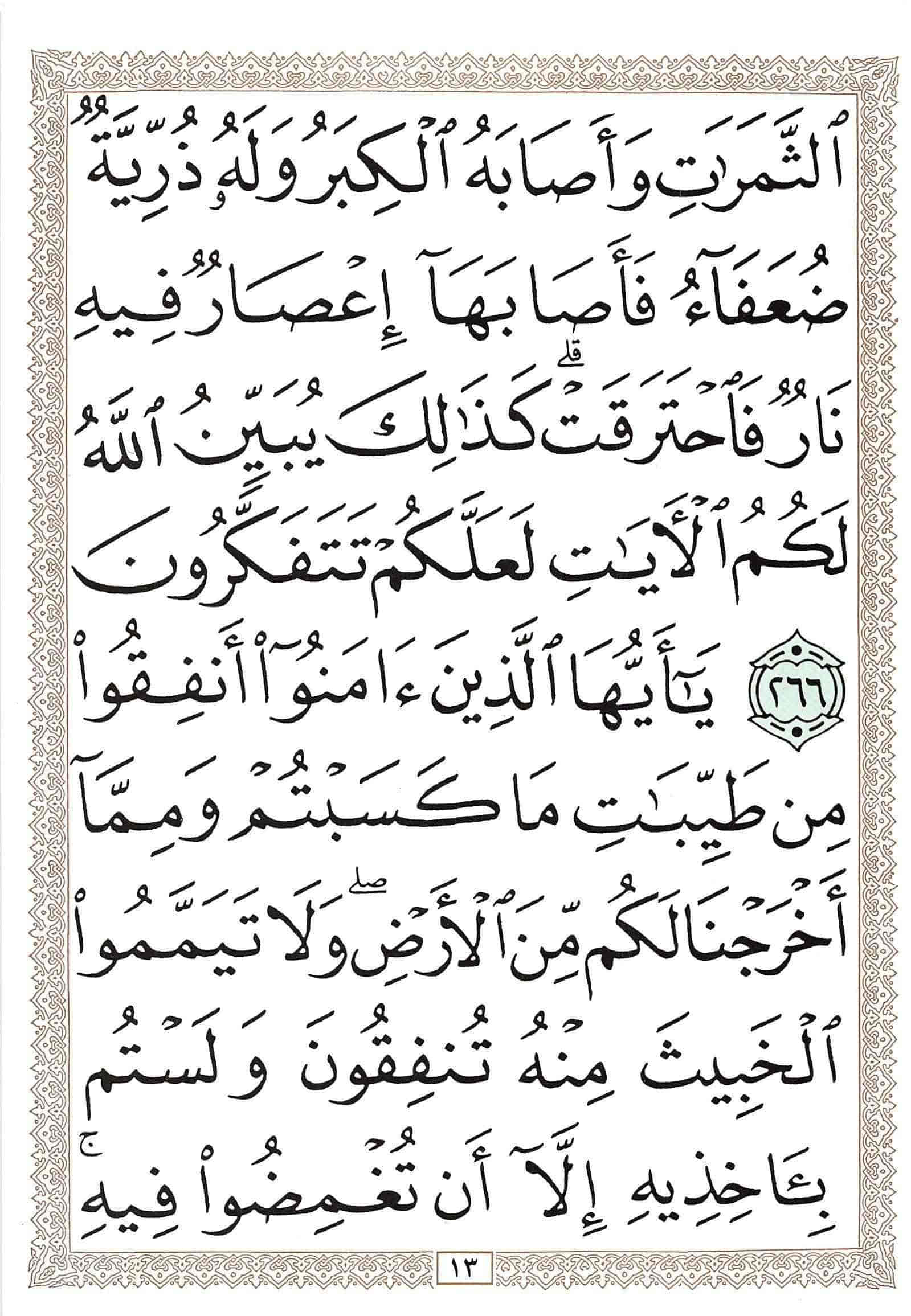 ٱلثَّمَرَٰتِ وَأَصَابَهُ ٱلْكِبَرُ وَلَهُۥ ذُرِّيَّةٌ ضُعَفَآءُ فَأَصَابَهَآ إِعْصَارٌ فِيهِ نَارٌ فَٱحْتَرَقَتْ ۗ كَذَٰلِكَ يُبَيِّنُ ٱللَّهُ لَكُمُ ٱلْءَايَٰتِ لَعَلَّكُمْ تَتَفَكَّرُونَ ٢٦٦ يَٰٓأَيُّهَا ٱلَّذِينَ ءَامَنُوٓا۟ أَنفِقُوا۟ مِن طَيِّبَٰتِ مَا كَسَبْتُمْ وَمِمَّآ أَخْرَجْنَا لَكُم مِّنَ ٱلْأَرْضِ ۖ وَلَا تَيَمَّمُوا۟ ٱلْخَبِيثَ مِنْهُ تُنفِقُونَ وَلَسْتُم بِـَٔاخِذِيهِ إِلَّآ أَن تُغْمِضُوا۟ فِيهِ ۚ

١٣